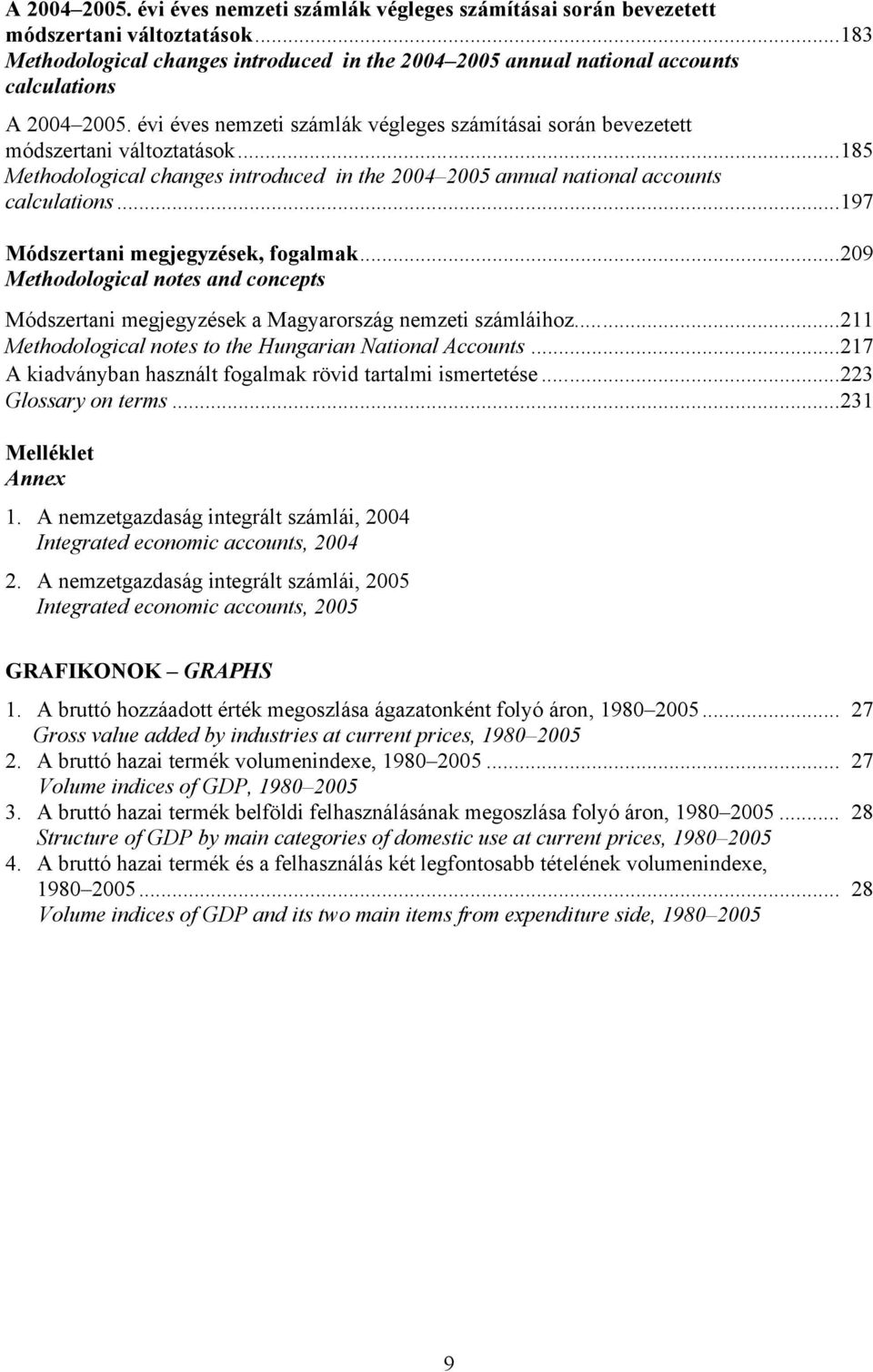 A 2004–2005. évi éves nemzeti számlák végleges számításai során bevezetett módszertani változtatások...183
Methodological changes introduced in the 2004–2005 annual national accounts calculations

A 2004–2005. évi éves nemzeti számlák végleges számításai során bevezetett módszertani változtatások...185
Methodological changes introduced in the 2004–2005 annual national accounts calculations...197

Módszertani megjegyzések, fogalmak...209
Methodological notes and concepts

Módszertani megjegyzések a Magyarország nemzeti számláihoz...211
Methodological notes to the Hungarian National Accounts...217
A kiadványban használt fogalmak rövid tartalmi ismertetése...223
Glossary on terms...231

Melléklet
Annex

1. A nemzetgazdaság integrált számlái, 2004
Integrated economic accounts, 2004
2. A nemzetgazdaság integrált számlái, 2005
Integrated economic accounts, 2005

GRAFIKONOK – GRAPHS

1. A bruttó hozzáadott érték megoszlása ágazatonként folyó áron, 1980–2005... 27
Gross value added by industries at current prices, 1980–2005
2. A bruttó hazai termék volumenindexe, 1980–2005... 27
Volume indices of GDP, 1980–2005
3. A bruttó hazai termék belföldi felhasználásának megoszlása folyó áron, 1980–2005... 28
Structure of GDP by main categories of domestic use at current prices, 1980–2005
4. A bruttó hazai termék és a felhasználás két legfontosabb tételének volumenindexe, 1980–2005... 28
Volume indices of GDP and its two main items from expenditure side, 1980–2005

9